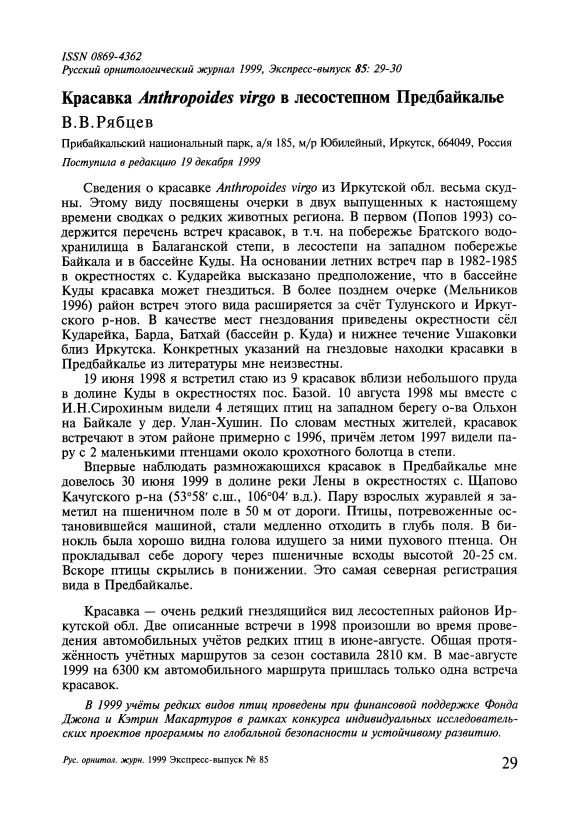 ISSN 0869-4362
Русский орнитологический журнал 1999, Экспресс-выпуск 85: 29-30

Красавка Anthropoides virgo в лесостепном Предбайкалье

В.В.Рябцев

Прибайкальский национальный парк, а/я 185, м/р Юбилейный, Иркутск, 664049, Россия

Поступила в редакцию 19 декабря 1999

Сведения о красавке Anthropoides virgo из Иркутской обл. весьма скудны. Этому виду посвящены очерки в двух выпущенных к настоящему времени сводках о редких животных региона. В первом (Попов 1993) содержится перечень встреч красавок, в т.ч. на побережье Братского водохранилища в Балаганской степи, в лесостепи на западном побережье Байкала и в бассейне Куды. На основании летних встреч пар в 1982-1985 в окрестностях с. Кударейка высказано предположение, что в бассейне Куды красавка может гнездиться. В более позднем очерке (Мельников 1996) район встреч этого вида расширяется за счёт Тулунского и Иркутского р-нов. В качестве мест гнездования приведены окрестности сёл Кударейка, Барда, Батхай (бассейн р. Куда) и нижнее течение Ушаковки близ Иркутска. Конкретных указаний на гнездовые находки красавки в Предбайкалье из литературы мне неизвестны.

19 июня 1998 я встретил стаю из 9 красавок вблизи небольшого пруда в долине Куды в окрестностях пос. Базой. 10 августа 1998 мы вместе с И.Н.Сирохиным видели 4 летящих птиц на западном берегу о-ва Ольхон на Байкале у дер. Улан-Хушин. По словам местных жителей, красавок встречают в этом районе примерно с 1996, причём летом 1997 видели пару с 2 маленькими птенцами около крохотного болотца в степи.

Впервые наблюдать размножающихся красавок в Предбайкалье мне довелось 30 июня 1999 в долине реки Лены в окрестностях с. Щапово Качугского р-на (53°58′ с.ш., 106°04′ в.д.). Пару взрослых журавлей я заметил на пшеничном поле в 50 м от дороги. Птицы, потревоженные остановившейся машиной, стали медленно отходить в глубь поля. В бинокль была хорошо видна голова идущего за ними пухового птенца. Он прокладывал себе дорогу через пшеничные всходы высотой 20-25 см. Вскоре птицы скрылись в понижении. Это самая северная регистрация вида в Предбайкалье.

Красавка — очень редкий гнездящийся вид лесостепных районов Иркутской обл. Две описанные встречи в 1998 произошли во время проведения автомобильных учётов редких птиц в июне-августе. Общая протяжённость учётных маршрутов за сезон составила 2810 км. В мае-августе 1999 на 6300 км автомобильного маршрута пришлась только одна встреча красавок.

В 1999 учёты редких видов птиц проведены при финансовой поддержке Фонда Джона и Кэтрин Макартуров в рамках конкурса индивидуальных исследовательских проектов программы по глобальной безопасности и устойчивому развитию.

Рус. орнитол. журн. 1999 Экспресс-выпуск № 85

29